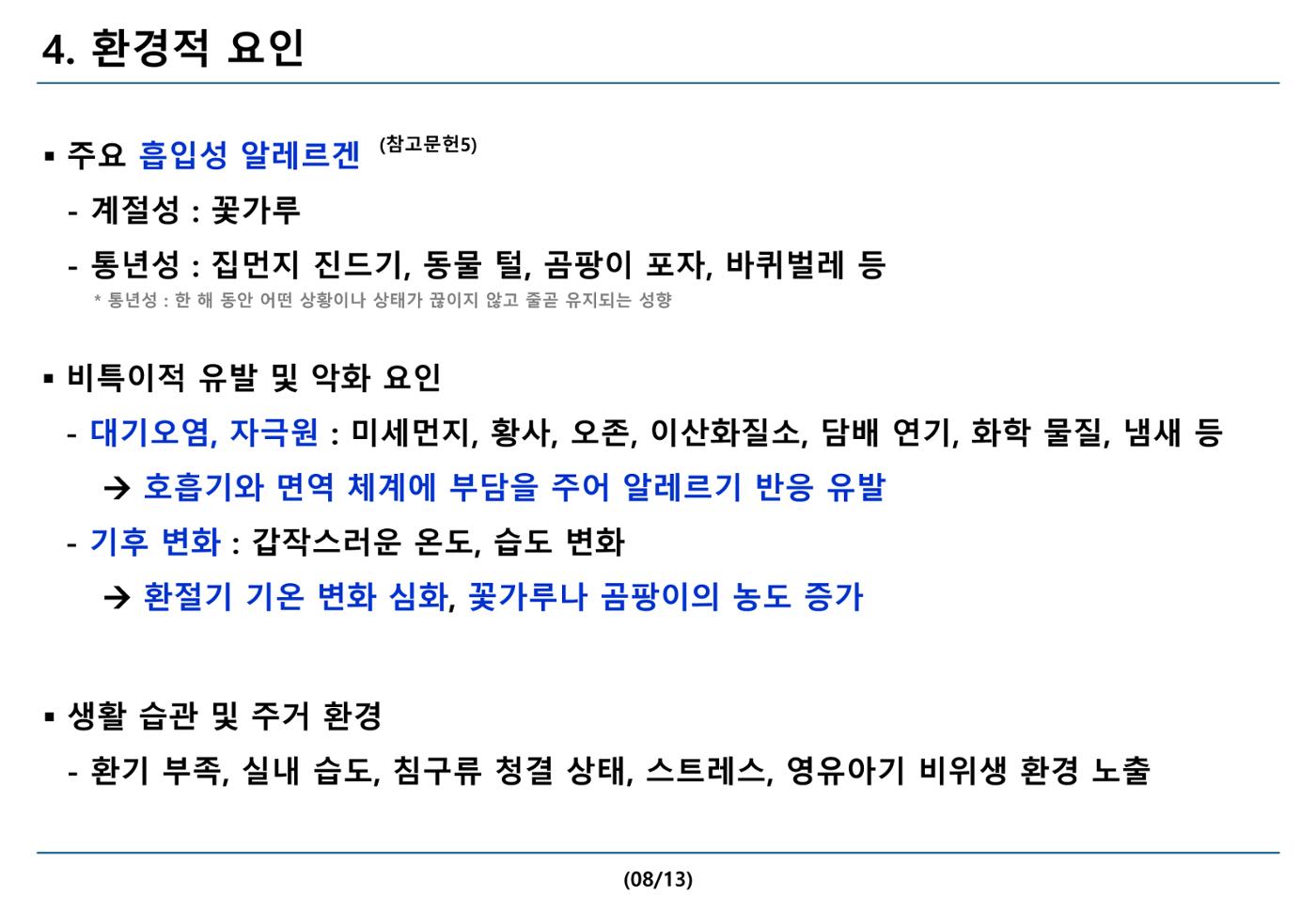 4. 환경적 요인

▪ 주요 흡입성 알레르겐 (참고문헌5)

- 계절성 : 꽃가루

- 통년성 : 집먼지 진드기, 동물 털, 곰팡이 포자, 바퀴벌레 등

* 통년성 : 한 해 동안 어떤 상황이나 상태가 끊이지 않고 줄곧 유지되는 성향

▪ 비특이적 유발 및 악화 요인

- 대기오염, 자극원 : 미세먼지, 황사, 오존, 이산화질소, 담배 연기, 화학 물질, 냄새 등

→ 호흡기와 면역 체계에 부담을 주어 알레르기 반응 유발

- 기후 변화 : 갑작스러운 온도, 습도 변화

→ 환절기 기온 변화 심화, 꽃가루나 곰팡이의 농도 증가

▪ 생활 습관 및 주거 환경

- 환기 부족, 실내 습도, 침구류 청결 상태, 스트레스, 영유아기 비위생 환경 노출

(08/13)